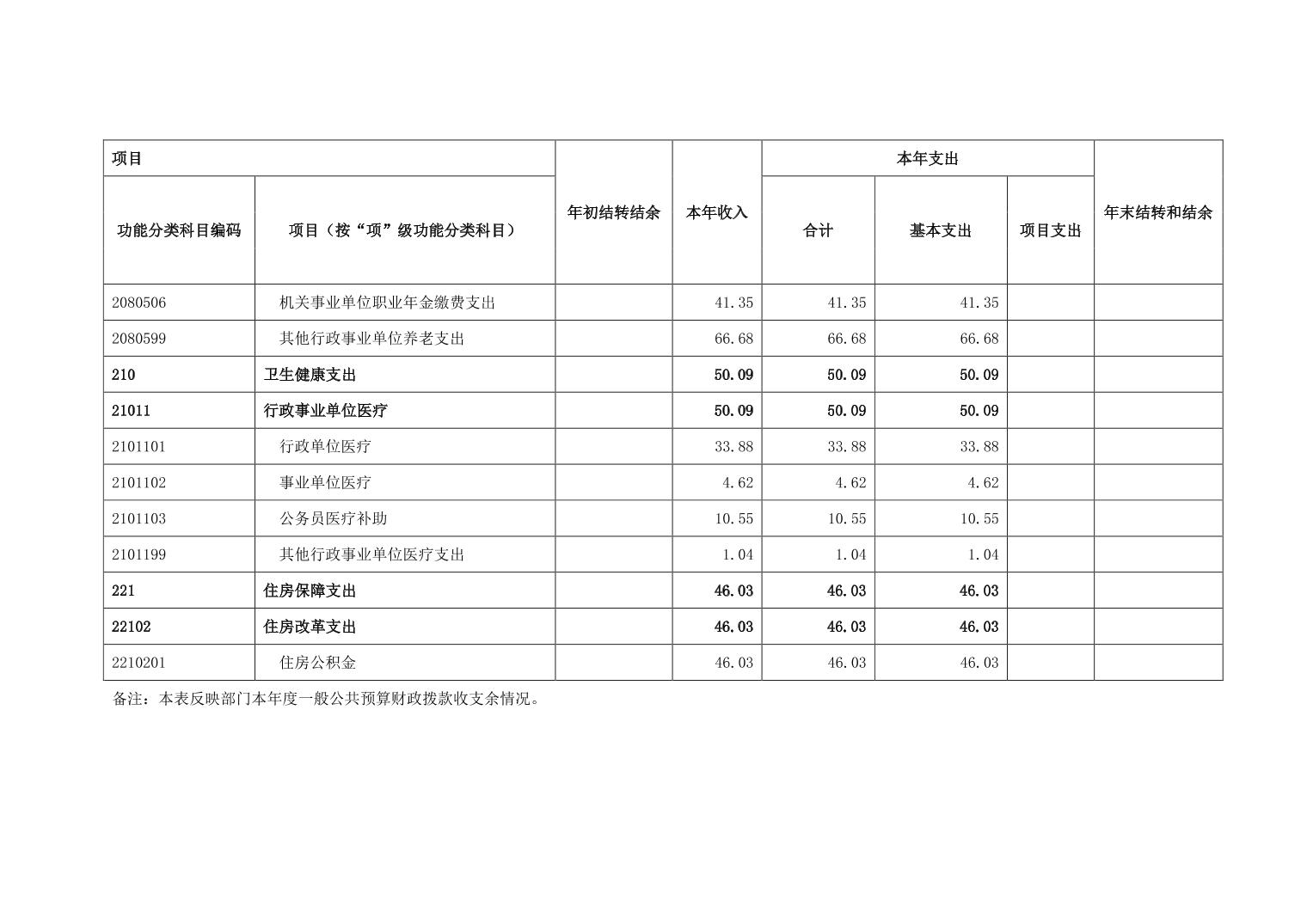 | 项目 | | 年初结转结余 | 本年收入 | 本年支出 | | | 年末结转和结余 |
|---|---|---|---|---|---|---|---|
| 功能分类科目编码 | 项目（按“项”级功能分类科目） | | | 合计 | 基本支出 | 项目支出 | |
| 2080506 | 机关事业单位职业年金缴费支出 | | 41.35 | 41.35 | 41.35 | | |
| 2080599 | 其他行政事业单位养老支出 | | 66.68 | 66.68 | 66.68 | | |
| 210 | 卫生健康支出 | | 50.09 | 50.09 | 50.09 | | |
| 21011 | 行政事业单位医疗 | | 50.09 | 50.09 | 50.09 | | |
| 2101101 | 行政单位医疗 | | 33.88 | 33.88 | 33.88 | | |
| 2101102 | 事业单位医疗 | | 4.62 | 4.62 | 4.62 | | |
| 2101103 | 公务员医疗补助 | | 10.55 | 10.55 | 10.55 | | |
| 2101199 | 其他行政事业单位医疗支出 | | 1.04 | 1.04 | 1.04 | | |
| 221 | 住房保障支出 | | 46.03 | 46.03 | 46.03 | | |
| 22102 | 住房改革支出 | | 46.03 | 46.03 | 46.03 | | |
| 2210201 | 住房公积金 | | 46.03 | 46.03 | 46.03 | | |

备注：本表反映部门本年度一般公共预算财政拨款收支余情况。